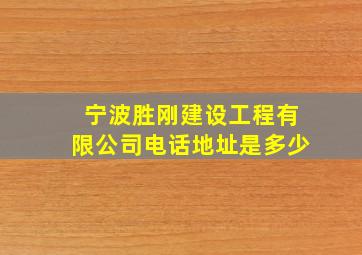 宁波胜刚建设工程有限公司电话地址是多少